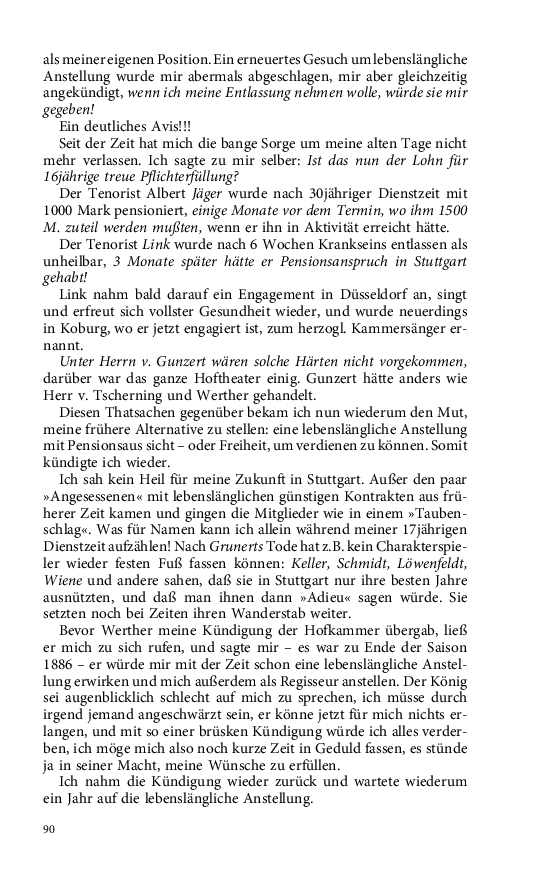 als meiner eigenen Position. Ein erneuertes Gesuch um lebenslängliche Anstellung wurde mir abermals abgeschlagen, mir aber gleichzeitig angekündigt, wenn ich meine Entlassung nehmen wolle, würde sie mir gegeben!

Ein deutliches Avis!!!

Seit der Zeit hat mich die bange Sorge um meine alten Tage nicht mehr verlassen. Ich sagte zu mir selber: Ist das nun der Lohn für 16jährige treue Pflichterfüllung?

Der Tenorist Albert Jäger wurde nach 30jähriger Dienstzeit mit 1000 Mark pensioniert, einige Monate vor dem Termin, wo ihm 1500 M. zuteil werden mußten, wenn er ihn in Aktivität erreicht hätte.

Der Tenorist Link wurde nach 6 Wochen Krankseins entlassen als unheilbar, 3 Monate später hätte er Pensionsanspruch in Stuttgart gehabt!

Link nahm bald darauf ein Engagement in Düsseldorf an, singt und erfreut sich vollster Gesundheit wieder, und wurde neuerdings in Koburg, wo er jetzt engagiert ist, zum herzogl. Kammersänger ernannt.

Unter Herrn v. Gunzert wären solche Härten nicht vorgekommen, darüber war das ganze Hoftheater einig. Gunzert hätte anders wie Herr v. Tscherning und Werther gehandelt.

Diesen Thatsachen gegenüber bekam ich nun wiederum den Mut, meine frühere Alternative zu stellen: eine lebenslängliche Anstellung mit Pensionsaus sicht – oder Freiheit, um verdienen zu können. Somit kündigte ich wieder.

Ich sah kein Heil für meine Zukunft in Stuttgart. Außer den paar »Angesessenen« mit lebenslänglichen günstigen Kontrakten aus früherer Zeit kamen und gingen die Mitglieder wie in einem »Taubenschlag«. Was für Namen kann ich allein während meiner 17jährigen Dienstzeit aufzählen! Nach Grunerts Tode hat z.B. kein Charakterspieler wieder festen Fuß fassen können: Keller, Schmidt, Löwenfeldt, Wiene und andere sahen, daß sie in Stuttgart nur ihre besten Jahre ausnützten, und daß man ihnen dann »Adieu« sagen würde. Sie setzten noch bei Zeiten ihren Wanderstab weiter.

Bevor Werther meine Kündigung der Hofkammer übergab, ließ er mich zu sich rufen, und sagte mir – es war zu Ende der Saison 1886 – er würde mir mit der Zeit schon eine lebenslängliche Anstellung erwirken und mich außerdem als Regisseur anstellen. Der König sei augenblicklich schlecht auf mich zu sprechen, ich müsse durch irgend jemand angeschwärzt sein, er könne jetzt für mich nichts erlangen, und mit so einer brüsken Kündigung würde ich alles verderben, ich möge mich also noch kurze Zeit in Geduld fassen, es stünde ja in seiner Macht, meine Wünsche zu erfüllen.

Ich nahm die Kündigung wieder zurück und wartete wiederum ein Jahr auf die lebenslängliche Anstellung.

90